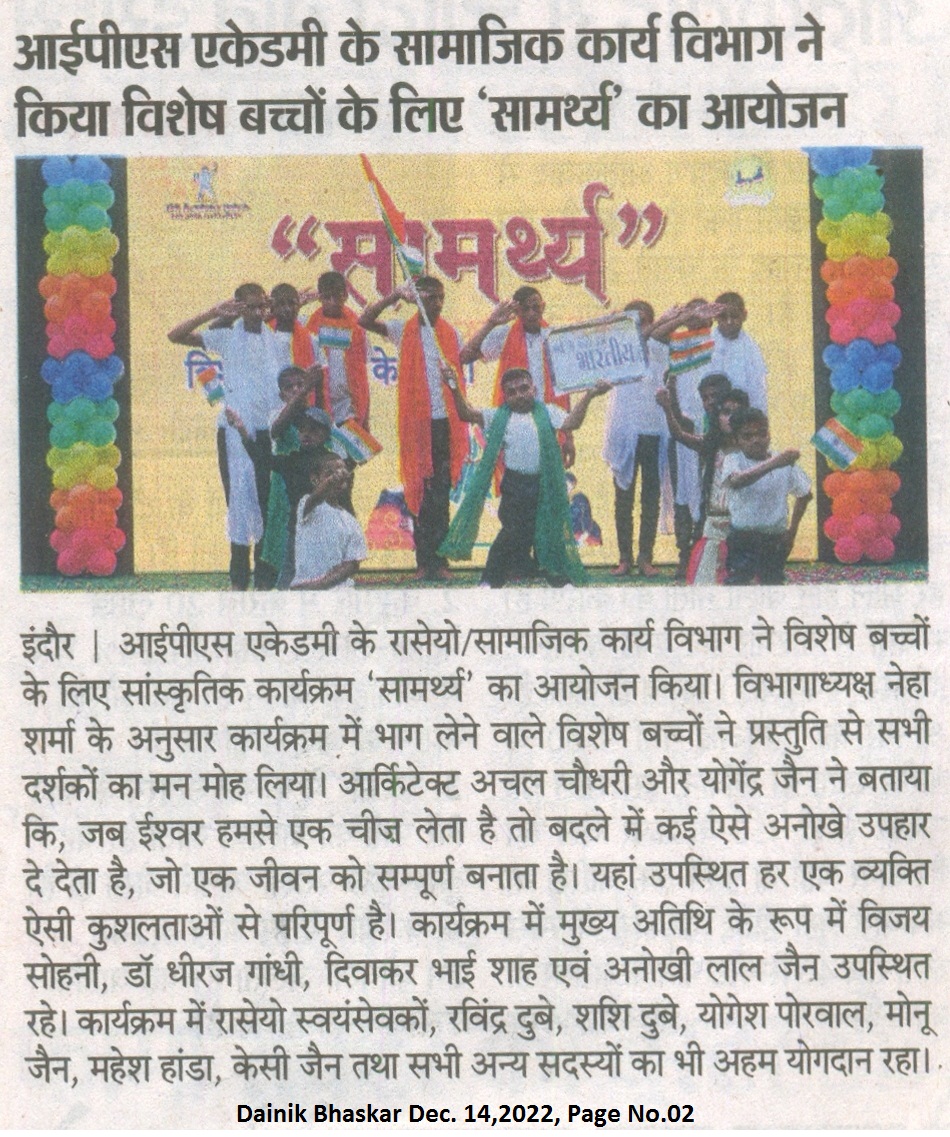 आईपीएस एकेडमी के सामाजिक कार्य विभाग ने किया विशेष बच्चों के लिए 'सामर्थ्य' का आयोजन

"सामर्थ्य"

भारतीय

इंदौर | आईपीएस एकेडमी के रासेयो/सामाजिक कार्य विभाग ने विशेष बच्चों के लिए सांस्कृतिक कार्यक्रम 'सामर्थ्य' का आयोजन किया। विभागाध्यक्ष नेहा शर्मा के अनुसार कार्यक्रम में भाग लेने वाले विशेष बच्चों ने प्रस्तुति से सभी दर्शकों का मन मोह लिया। आर्किटेक्ट अचल चौधरी और योगेंद्र जैन ने बताया कि, जब ईश्वर हमसे एक चीज़ लेता है तो बदले में कई ऐसे अनोखे उपहार दे देता है, जो एक जीवन को सम्पूर्ण बनाता है। यहां उपस्थित हर एक व्यक्ति ऐसी कुशलताओं से परिपूर्ण है। कार्यक्रम में मुख्य अतिथि के रूप में विजय सोहनी, डॉ धीरज गांधी, दिवाकर भाई शाह एवं अनोखी लाल जैन उपस्थित रहे। कार्यक्रम में रासेयो स्वयंसेवकों, रविंद्र दुबे, शशि दुबे, योगेश पोरवाल, मोनू जैन, महेश हांडा, केसी जैन तथा सभी अन्य सदस्यों का भी अहम योगदान रहा।

Dainik Bhaskar Dec. 14,2022, Page No.02